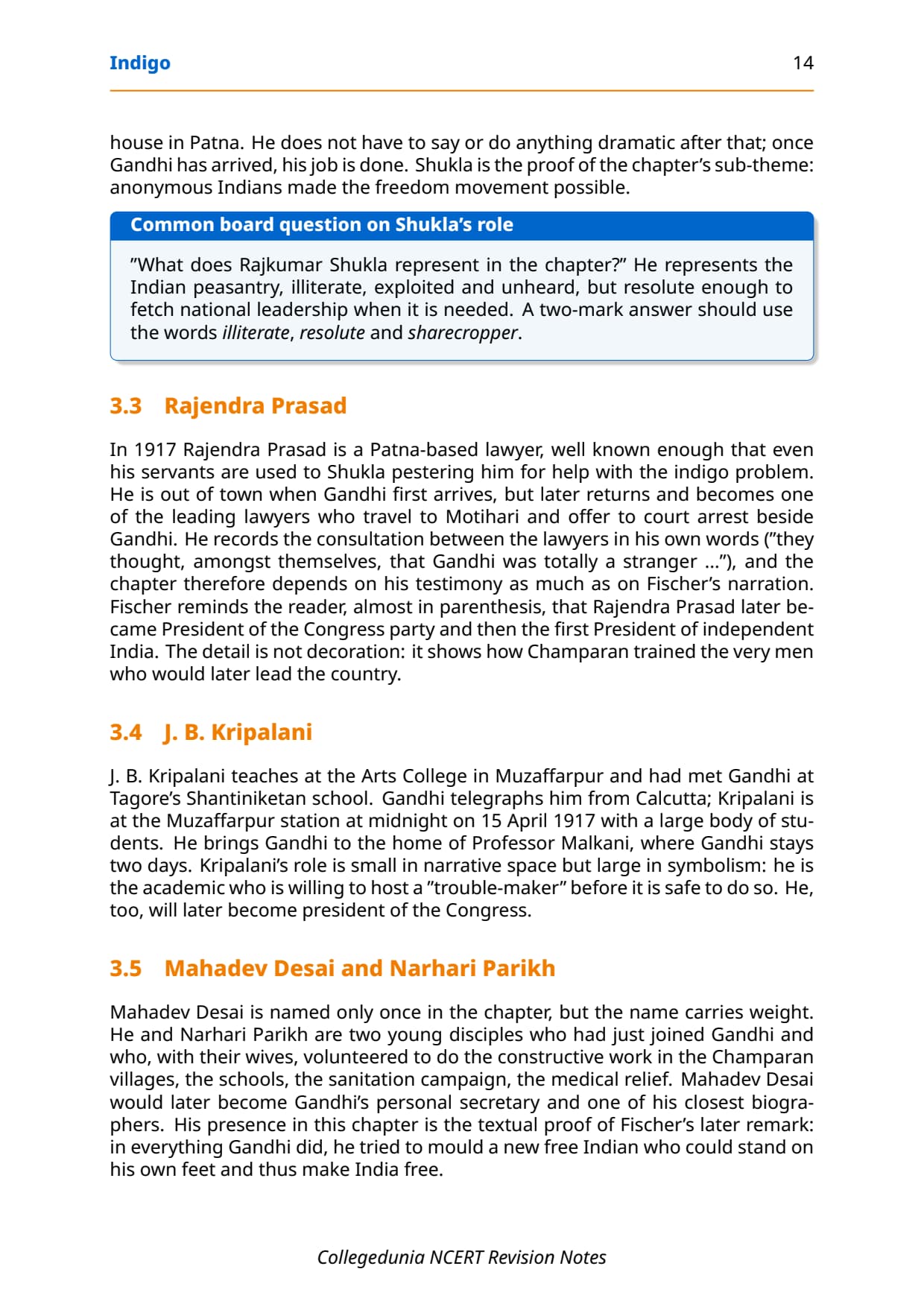 Indigo 14

house in Patna. He does not have to say or do anything dramatic after that; once Gandhi has arrived, his job is done. Shukla is the proof of the chapter's sub-theme: anonymous Indians made the freedom movement possible.

Common board question on Shukla's role

"What does Rajkumar Shukla represent in the chapter?" He represents the Indian peasantry, illiterate, exploited and unheard, but resolute enough to fetch national leadership when it is needed. A two-mark answer should use the words illiterate, resolute and sharecropper.

3.3 Rajendra Prasad

In 1917 Rajendra Prasad is a Patna-based lawyer, well known enough that even his servants are used to Shukla pestering him for help with the indigo problem. He is out of town when Gandhi first arrives, but later returns and becomes one of the leading lawyers who travel to Motihari and offer to court arrest beside Gandhi. He records the consultation between the lawyers in his own words ("they thought, amongst themselves, that Gandhi was totally a stranger ..."), and the chapter therefore depends on his testimony as much as on Fischer's narration. Fischer reminds the reader, almost in parenthesis, that Rajendra Prasad later became President of the Congress party and then the first President of independent India. The detail is not decoration: it shows how Champaran trained the very men who would later lead the country.

3.4 J. B. Kripalani

J. B. Kripalani teaches at the Arts College in Muzaffarpur and had met Gandhi at Tagore's Shantiniketan school. Gandhi telegraphs him from Calcutta; Kripalani is at the Muzaffarpur station at midnight on 15 April 1917 with a large body of students. He brings Gandhi to the home of Professor Malkani, where Gandhi stays two days. Kripalani's role is small in narrative space but large in symbolism: he is the academic who is willing to host a "trouble-maker" before it is safe to do so. He, too, will later become president of the Congress.

3.5 Mahadev Desai and Narhari Parikh

Mahadev Desai is named only once in the chapter, but the name carries weight. He and Narhari Parikh are two young disciples who had just joined Gandhi and who, with their wives, volunteered to do the constructive work in the Champaran villages, the schools, the sanitation campaign, the medical relief. Mahadev Desai would later become Gandhi's personal secretary and one of his closest biographers. His presence in this chapter is the textual proof of Fischer's later remark: in everything Gandhi did, he tried to mould a new free Indian who could stand on his own feet and thus make India free.

Collegedunia NCERT Revision Notes